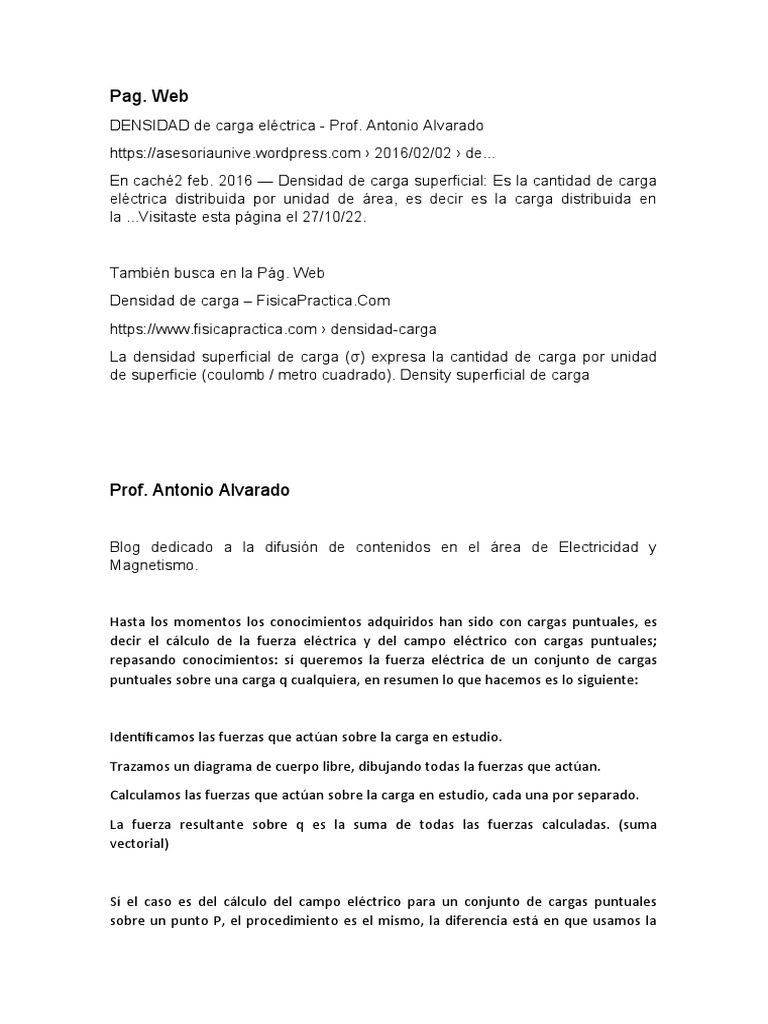 Pag. Web

DENSIDAD de carga eléctrica - Prof. Antonio Alvarado

https://asesoriaunive.wordpress.com › 2016/02/02 › de...

En caché2 feb. 2016 — Densidad de carga superficial: Es la cantidad de carga eléctrica distribuida por unidad de área, es decir es la carga distribuida en la ...Visitaste esta página el 27/10/22.

También busca en la Pág. Web

Densidad de carga – FisicaPractica.Com

https://www.fisicapractica.com › densidad-carga

La densidad superficial de carga (σ) expresa la cantidad de carga por unidad de superficie (coulomb / metro cuadrado). Density superficial de carga

Prof. Antonio Alvarado

Blog dedicado a la difusión de contenidos en el área de Electricidad y Magnetismo.

Hasta los momentos los conocimientos adquiridos han sido con cargas puntuales, es decir el cálculo de la fuerza eléctrica y del campo eléctrico con cargas puntuales; repasando conocimientos: si queremos la fuerza eléctrica de un conjunto de cargas puntuales sobre una carga q cualquiera, en resumen lo que hacemos es lo siguiente:

Identificamos las fuerzas que actúan sobre la carga en estudio.

Trazamos un diagrama de cuerpo libre, dibujando todas la fuerzas que actúan.

Calculamos las fuerzas que actúan sobre la carga en estudio, cada una por separado.

La fuerza resultante sobre q es la suma de todas las fuerzas calculadas. (suma vectorial)

Si el caso es del cálculo del campo eléctrico para un conjunto de cargas puntuales sobre un punto P, el procedimiento es el mismo, la diferencia está en que usamos la